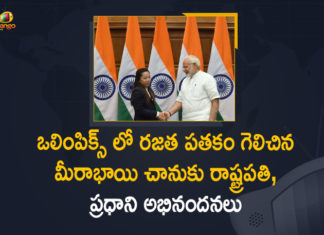 ఒలింపిక్స్ లో రజత పతకం గెలిచిన మీరాభాయి చానుకు రాష్ట్రపతి, ప్రధాని అభినందనలు